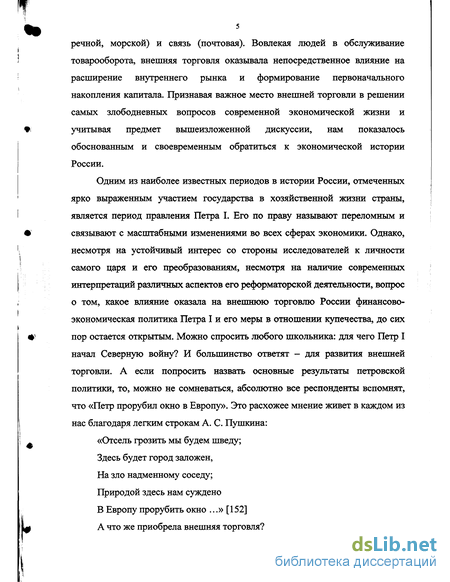 5

речной, морской) и связь (почтовая). Вовлекая людей в обслуживание товарооборота, внешняя торговля оказывала непосредственное влияние на расширение внутреннего рынка и формирование первоначального накопления капитала. Признавая важное место внешней торговли в решении самых злободневных вопросов современной экономической жизни и учитывая предмет вышеизложенной дискуссии, нам показалось обоснованным и своевременным обратиться к экономической истории России.

Одним из наиболее известных периодов в истории России, отмеченных ярко выраженным участием государства в хозяйственной жизни страны, является период правления Петра I. Его по праву называют переломным и связывают с масштабными изменениями во всех сферах экономики. Однако, несмотря на устойчивый интерес со стороны исследователей к личности самого царя и его преобразованиям, несмотря на наличие современных интерпретаций различных аспектов его реформаторской деятельности, вопрос о том, какое влияние оказала на внешнюю торговлю России финансово-экономическая политика Петра I и его меры в отношении купечества, до сих пор остается открытым. Можно спросить любого школьника: для чего Петр I начал Северную войну? И большинство ответят – для развития внешней торговли. А если попросить назвать основные результаты петровской политики, то, можно не сомневаться, абсолютно все респонденты вспомнят, что «Петр прорубил окно в Европу». Это расхожее мнение живет в каждом из нас благодаря легким строкам А. С. Пушкина:

«Отсель грозить мы будем шведу;
Здесь будет город заложен,
На зло надменному соседу;
Природой здесь нам суждено
В Европу прорубить окно …» [152]

А что же приобрела внешняя торговля?

dsLib.net
библиотека диссертаций